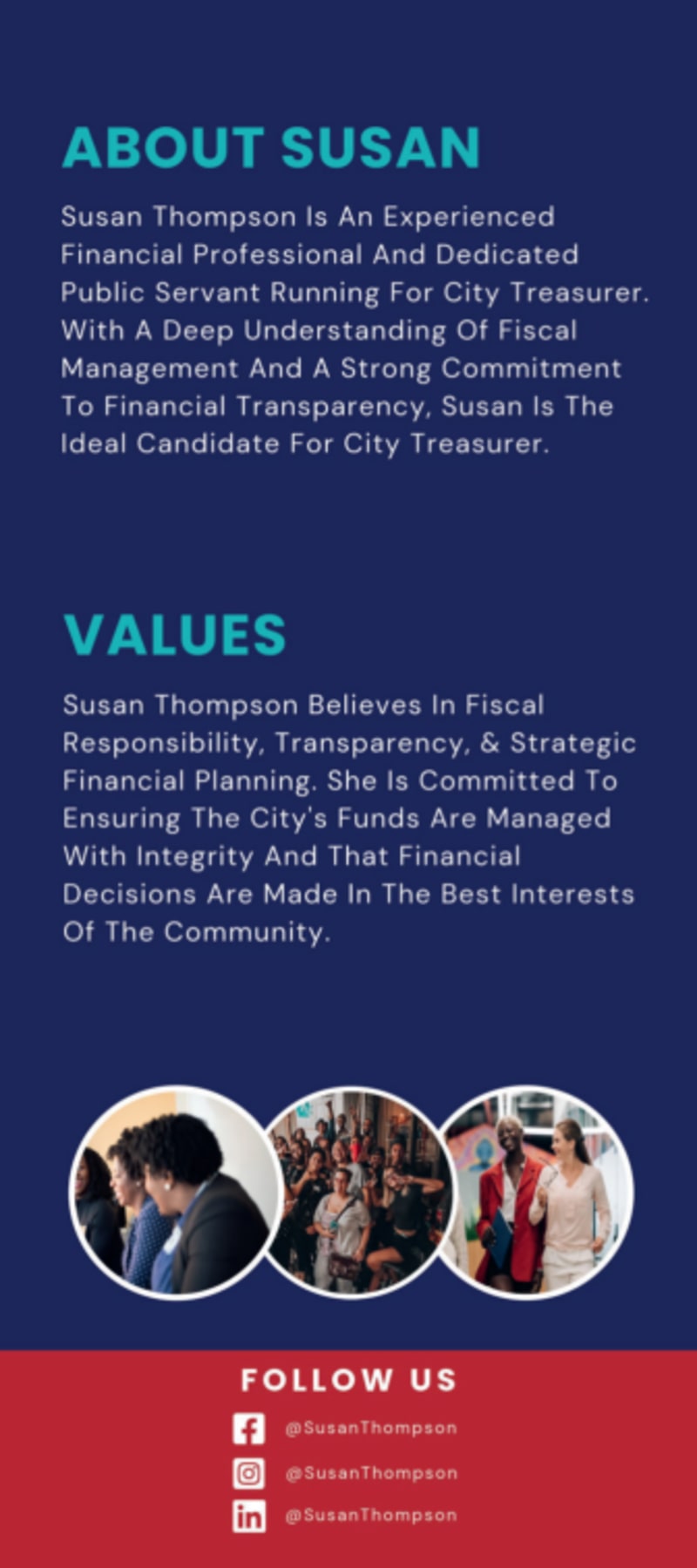 ABOUT SUSAN

Susan Thompson Is An Experienced Financial Professional And Dedicated Public Servant Running For City Treasurer. With A Deep Understanding Of Fiscal Management And A Strong Commitment To Financial Transparency, Susan Is The Ideal Candidate For City Treasurer.

VALUES

Susan Thompson Believes In Fiscal Responsibility, Transparency, & Strategic Financial Planning. She Is Committed To Ensuring The City's Funds Are Managed With Integrity And That Financial Decisions Are Made In The Best Interests Of The Community.

FOLLOW US

@SusanThompson

@SusanThompson

@SusanThompson